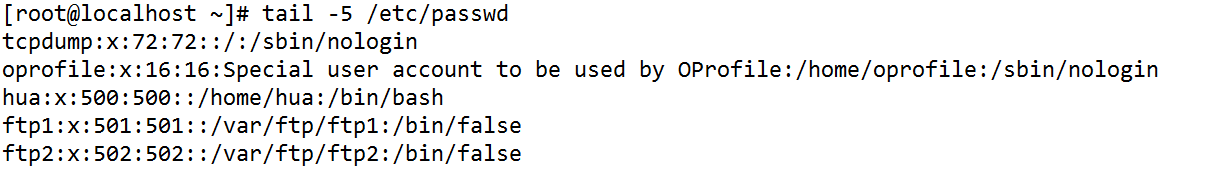 [root@localhost ~]# tail -5 /etc/passwd
tcpdump:x:72:72::/:/sbin/nologin
oprofile:x:16:16:Special user account to be used by OProfile:/home/oprofile:/sbin/nologin
hua:x:500:500::/home/hua:/bin/bash
ftp1:x:501:501::/var/ftp/ftp1:/bin/false
ftp2:x:502:502::/var/ftp/ftp2:/bin/false